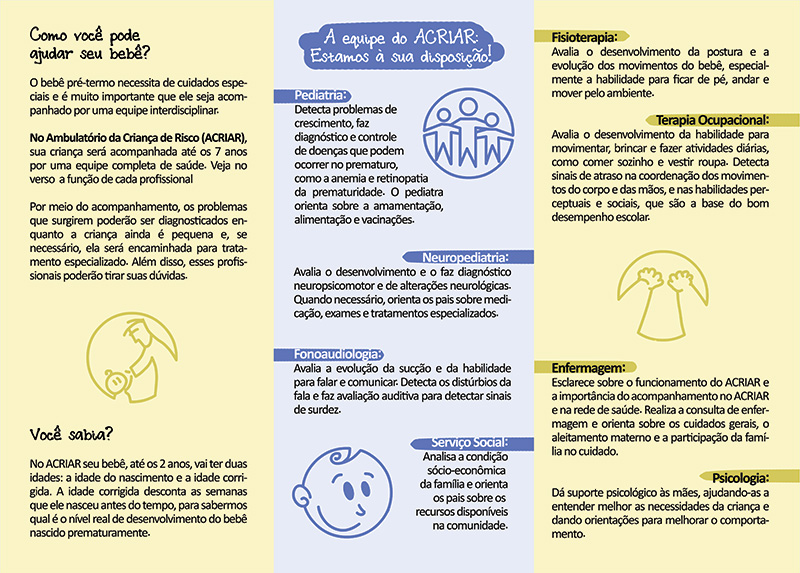 Como você pode ajudar seu bebê?

O bebê pré-termo necessita de cuidados especiais e é muito importante que ele seja acompanhado por uma equipe interdisciplinar.

No Ambulatório da Criança de Risco (ACRIAR), sua criança será acompanhada até os 7 anos por uma equipe completa de saúde. Veja no verso a função de cada profissional

Por meio do acompanhamento, os problemas que surgirem poderão ser diagnosticados enquanto a criança ainda é pequena e, se necessário, ela será encaminhada para tratamento especializado. Além disso, esses profissionais poderão tirar suas dúvidas.

Você sabia?

No ACRIAR seu bebê, até os 2 anos, vai ter duas idades: a idade do nascimento e a idade corrigida. A idade corrigida desconta as semanas que ele nasceu antes do tempo, para sabermos qual é o nível real de desenvolvimento do bebê nascido prematuramente.

A equipe do ACRIAR: Estamos à sua disposição!

Pediatria:
Detecta problemas de crescimento, faz diagnóstico e controle de doenças que podem ocorrer no prematuro, como a anemia e retinopatia da prematuridade. O pediatra orienta sobre a amamentação, alimentação e vacinações.

Neuropediatria:
Avalia o desenvolvimento e o faz diagnóstico neuropsicomotor e de alterações neurológicas. Quando necessário, orienta os pais sobre medicação, exames e tratamentos especializados.

Fonoaudiologia:
Avalia a evolução da sucção e da habilidade para falar e comunicar. Detecta os distúrbios da fala e faz avaliação auditiva para detectar sinais de surdez.

Serviço Social:
Analisa a condição sócio-econômica da família e orienta os pais sobre os recursos disponíveis na comunidade.

Fisioterapia:
Avalia o desenvolvimento da postura e a evolução dos movimentos do bebê, especialmente a habilidade para ficar de pé, andar e mover pelo ambiente.

Terapia Ocupacional:
Avalia o desenvolvimento da habilidade para movimentar, brincar e fazer atividades diárias, como comer sozinho e vestir roupa. Detecta sinais de atraso na coordenação dos movimentos do corpo e das mãos, e nas habilidades perceptuais e sociais, que são a base do bom desempenho escolar.

Enfermagem:
Esclarece sobre o funcionamento do ACRIAR e a importância do acompanhamento no ACRIAR e na rede de saúde. Realiza a consulta de enfermagem e orienta sobre os cuidados gerais, o aleitamento materno e a participação da família no cuidado.

Psicologia:
Dá suporte psicológico às mães, ajudando-as a entender melhor as necessidades da criança e dando orientações para melhorar o comportamento.